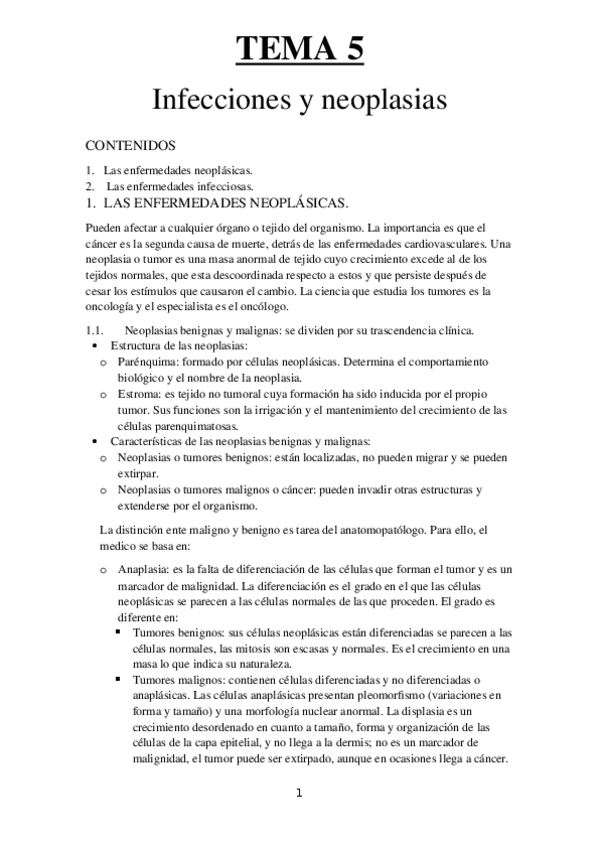 TEMA 5

Infecciones y neoplasias

CONTENIDOS

1. Las enfermedades neoplásicas.
2. Las enfermedades infecciosas.

1. LAS ENFERMEDADES NEOPLÁSICAS.

Pueden afectar a cualquier órgano o tejido del organismo. La importancia es que el cáncer es la segunda causa de muerte, detrás de las enfermedades cardiovasculares. Una neoplasia o tumor es una masa anormal de tejido cuyo crecimiento excede al de los tejidos normales, que esta descoordinada respecto a estos y que persiste después de cesar los estímulos que causaron el cambio. La ciencia que estudia los tumores es la oncología y el especialista es el oncólogo.

1.1. Neoplasias benignas y malignas: se dividen por su trascendencia clínica.

• Estructura de las neoplasias:
o Parénquima: formado por células neoplásicas. Determina el comportamiento biológico y el nombre de la neoplasia.
o Estroma: es tejido no tumoral cuya formación ha sido inducida por el propio tumor. Sus funciones son la irrigación y el mantenimiento del crecimiento de las células parenquimatosas.
• Características de las neoplasias benignas y malignas:
o Neoplasias o tumores benignos: están localizadas, no pueden migrar y se pueden extirpar.
o Neoplasias o tumores malignos o cáncer: pueden invadir otras estructuras y extenderse por el organismo.

La distinción ente maligno y benigno es tarea del anatomopatólogo. Para ello, el medico se basa en:

o Anaplasia: es la falta de diferenciación de las células que forman el tumor y es un marcador de malignidad. La diferenciación es el grado en el que las células neoplásicas se parecen a las células normales de las que proceden. El grado es diferente en:
▪ Tumores benignos: sus células neoplásicas están diferenciadas se parecen a las células normales, las mitosis son escasas y normales. Es el crecimiento en una masa lo que indica su naturaleza.
▪ Tumores malignos: contienen células diferenciadas y no diferenciadas o anaplásicas. Las células anaplásicas presentan pleomorfismo (variaciones en forma y tamaño) y una morfología nuclear anormal. La displasia es un crecimiento desordenado en cuanto a tamaño, forma y organización de las células de la capa epitelial, y no llega a la dermis; no es un marcador de malignidad, el tumor puede ser extirpado, aunque en ocasiones llega a cáncer.

1